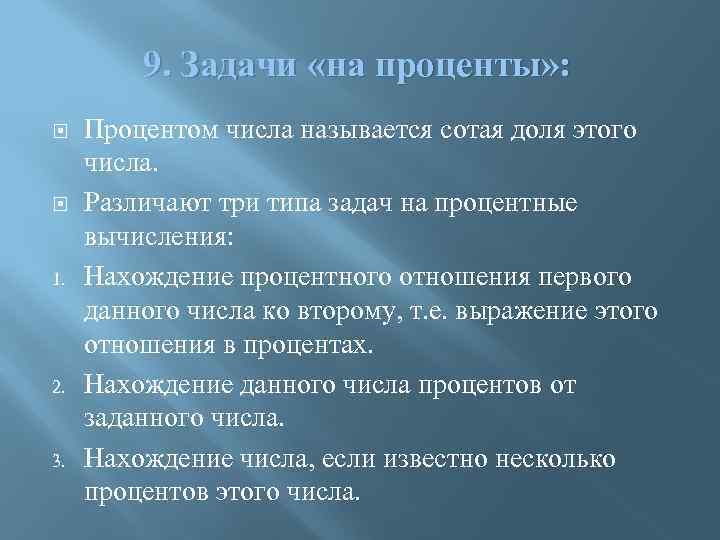 9. Задачи «на проценты»:

Процентом числа называется сотая доля этого числа.

Различают три типа задач на процентные вычисления:

1. Нахождение процентного отношения первого данного числа ко второму, т.е. выражение этого отношения в процентах.

2. Нахождение данного числа процентов от заданного числа.

3. Нахождение числа, если известно несколько процентов этого числа.